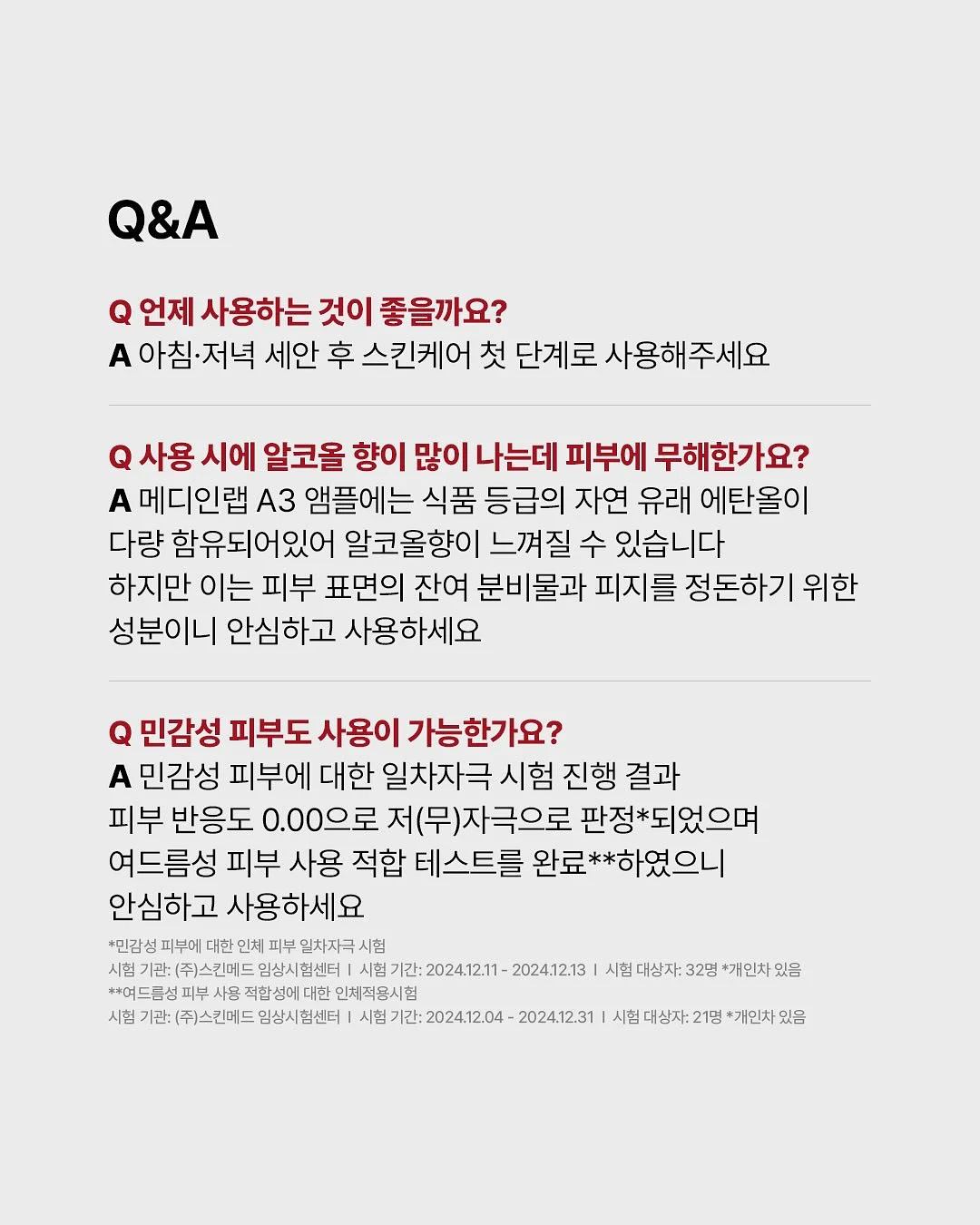 Q&A

Q 언제 사용하는 것이 좋을까요?
A 아침·저녁 세안 후 스킨케어 첫 단계로 사용해주세요

Q 사용 시에 알코올 향이 많이 나는데 피부에 무해한가요?
A 메디인랩 A3 앰플에는 식품 등급의 자연 유래 에탄올이 다량 함유되어있어 알코올향이 느껴질 수 있습니다
하지만 이는 피부 표면의 잔여 분비물과 피지를 정돈하기 위한 성분이니 안심하고 사용하세요

Q 민감성 피부도 사용이 가능한가요?
A 민감성 피부에 대한 일차자극 시험 진행 결과
피부 반응도 0.00으로 저(무)자극으로 판정*되었으며
여드름성 피부 사용 적합 테스트를 완료**하였으니
안심하고 사용하세요

*민감성 피부에 대한 인체 피부 일차자극 시험
시험 기관: (주)스킨메드 임상시험센터 I 시험 기간: 2024.12.11 - 2024.12.13 I 시험 대상자: 32명 *개인차 있음
**여드름성 피부 사용 적합성에 대한 인체적용시험
시험 기관: (주)스킨메드 임상시험센터 I 시험 기간: 2024.12.04 - 2024.12.31 I 시험 대상자: 21명 *개인차 있음